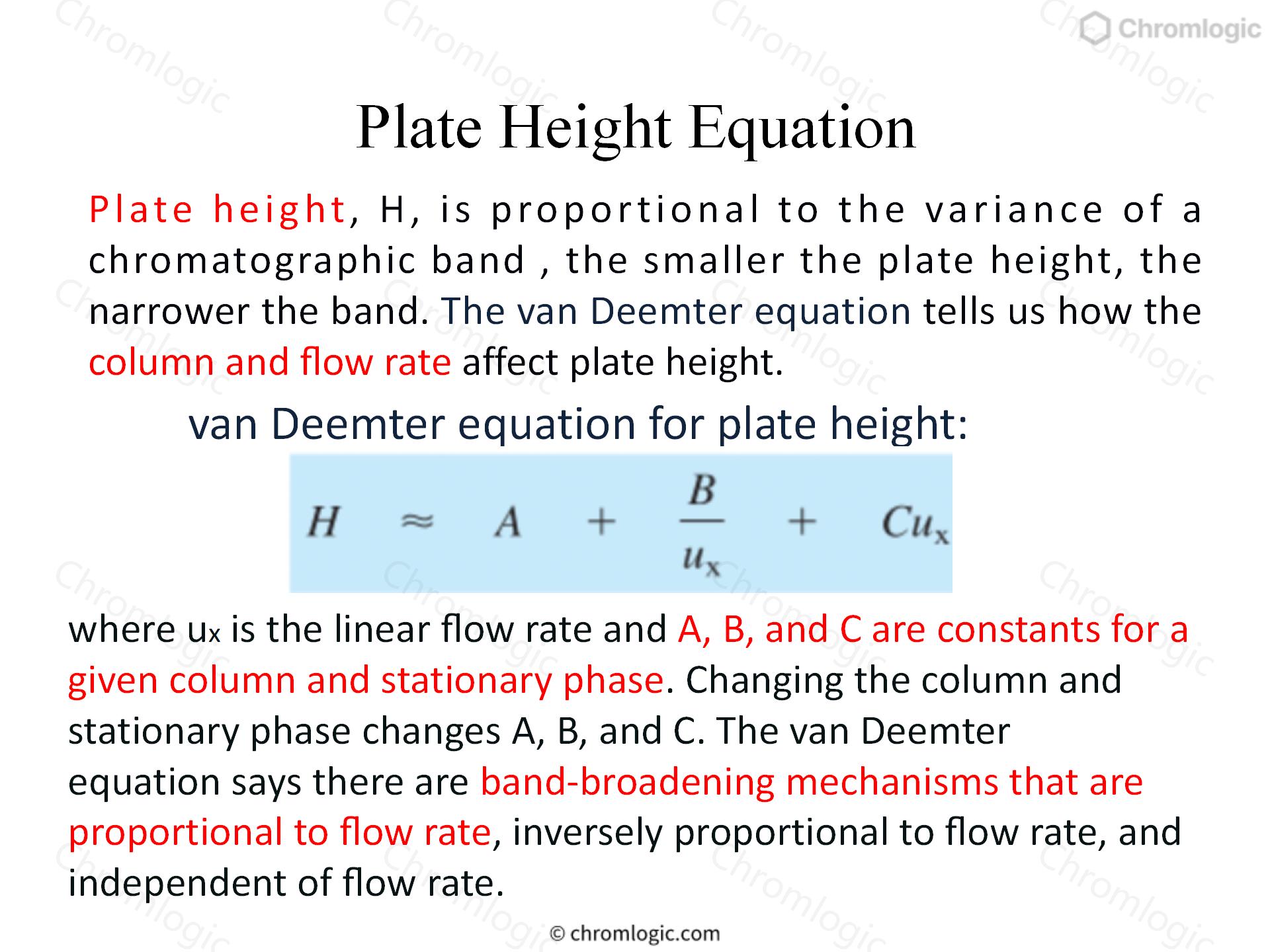 Chromlogic

Plate Height Equation

Plate height, H, is proportional to the variance of a chromatographic band , the smaller the plate height, the narrower the band. The van Deemter equation tells us how the column and flow rate affect plate height.

van Deemter equation for plate height:

$H \approx A + \frac{B}{u_x} + Cu_x$

where $u_x$ is the linear flow rate and A, B, and C are constants for a given column and stationary phase. Changing the column and stationary phase changes A, B, and C. The van Deemter equation says there are band-broadening mechanisms that are proportional to flow rate, inversely proportional to flow rate, and independent of flow rate.

© chromlogic.com